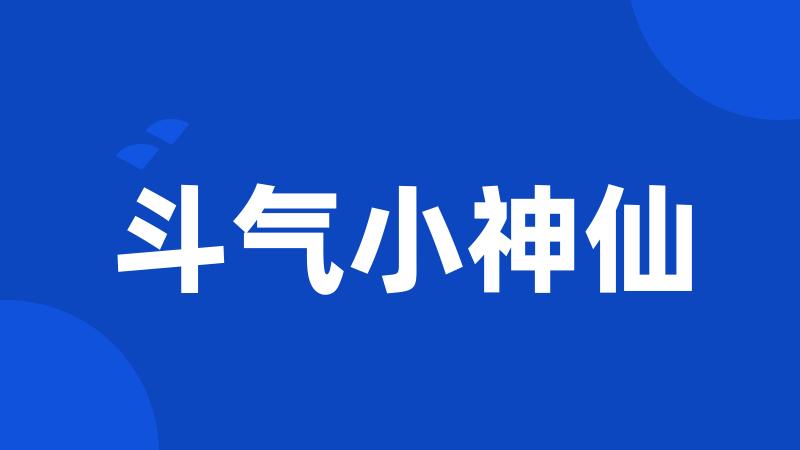 斗气小神仙